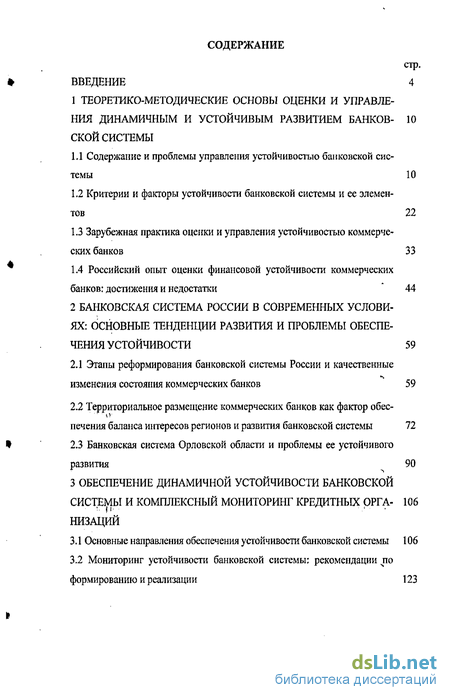 СОДЕРЖАНИЕ

стр.

ВВЕДЕНИЕ 4

1 ТЕОРЕТИКО-МЕТОДИЧЕСКИЕ ОСНОВЫ ОЦЕНКИ И УПРАВЛЕНИЯ ДИНАМИЧНЫМ И УСТОЙЧИВЫМ РАЗВИТИЕМ БАНКОВСКОЙ СИСТЕМЫ 10

1.1 Содержание и проблемы управления устойчивостью банковской системы 10

1.2 Критерии и факторы устойчивости банковской системы и ее элементов 22

1.3 Зарубежная практика оценки и управления устойчивостью коммерческих банков 33

1.4 Российский опыт оценки финансовой устойчивости коммерческих банков: достижения и недостатки 44

2 БАНКОВСКАЯ СИСТЕМА РОССИИ В СОВРЕМЕННЫХ УСЛОВИЯХ: ОСНОВНЫЕ ТЕНДЕНЦИИ РАЗВИТИЯ И ПРОБЛЕМЫ ОБЕСПЕЧЕНИЯ УСТОЙЧИВОСТИ 59

2.1 Этапы реформирования банковской системы России и качественные изменения состояния коммерческих банков 59

2.2 Территориальное размещение коммерческих банков как фактор обеспечения баланса интересов регионов и развития банковской системы 72

2.3 Банковская система Орловской области и проблемы ее устойчивого развития 90

3 ОБЕСПЕЧЕНИЕ ДИНАМИЧНОЙ УСТОЙЧИВОСТИ БАНКОВСКОЙ СИСТЕМЫ И КОМПЛЕКСНЫЙ МОНИТОРИНГ КРЕДИТНЫХ ОРГАНИЗАЦИЙ 106

3.1 Основные направления обеспечения устойчивости банковской системы 106

3.2 Мониторинг устойчивости банковской системы: рекомендации по формированию и реализации 123

dsLib.net
библиотека диссертаций